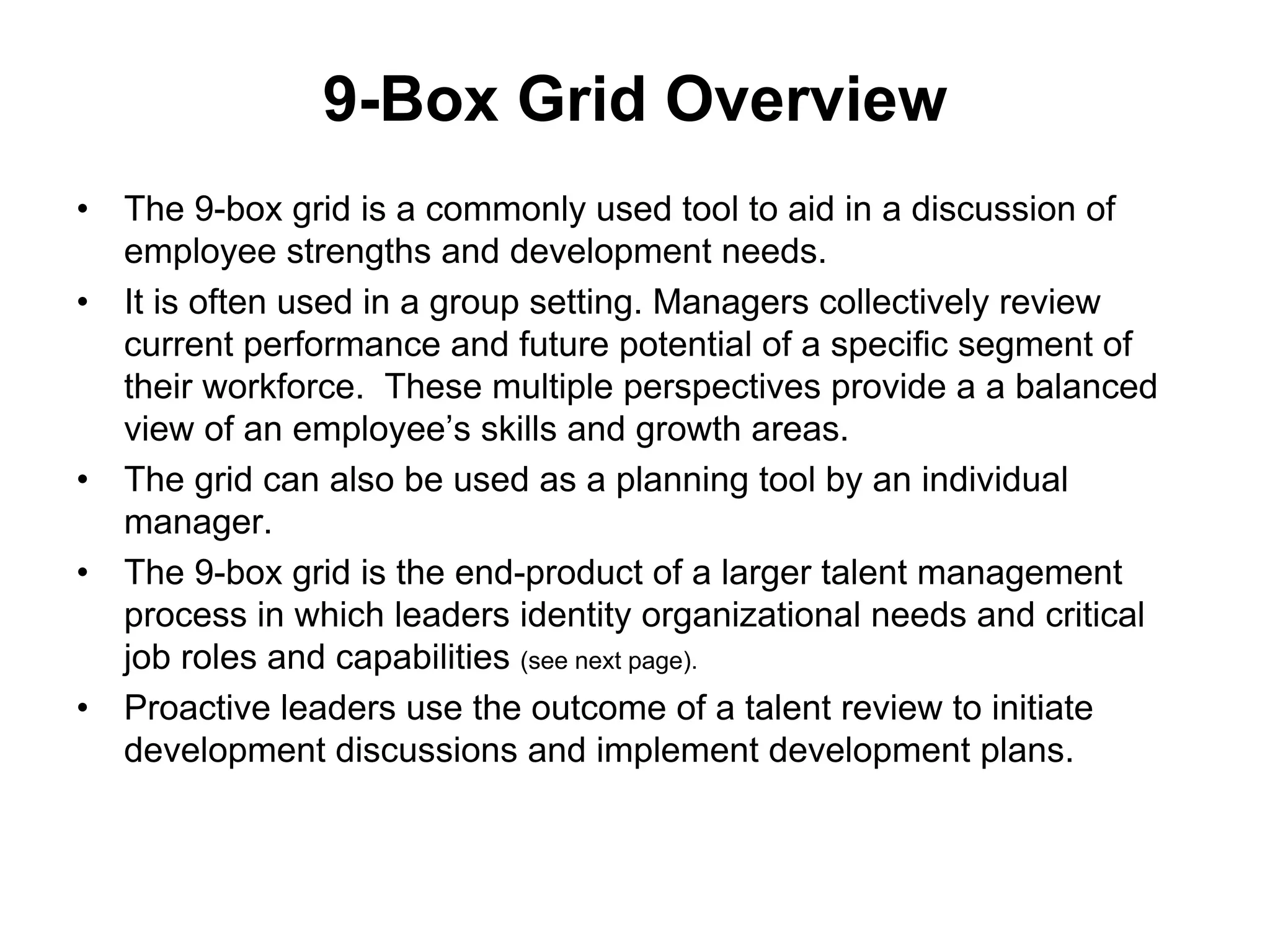 9-Box Grid Overview

• The 9-box grid is a commonly used tool to aid in a discussion of employee strengths and development needs.
• It is often used in a group setting. Managers collectively review current performance and future potential of a specific segment of their workforce.  These multiple perspectives provide a a balanced view of an employee’s skills and growth areas.
• The grid can also be used as a planning tool by an individual manager.
• The 9-box grid is the end-product of a larger talent management process in which leaders identity organizational needs and critical job roles and capabilities (see next page).
• Proactive leaders use the outcome of a talent review to initiate development discussions and implement development plans.